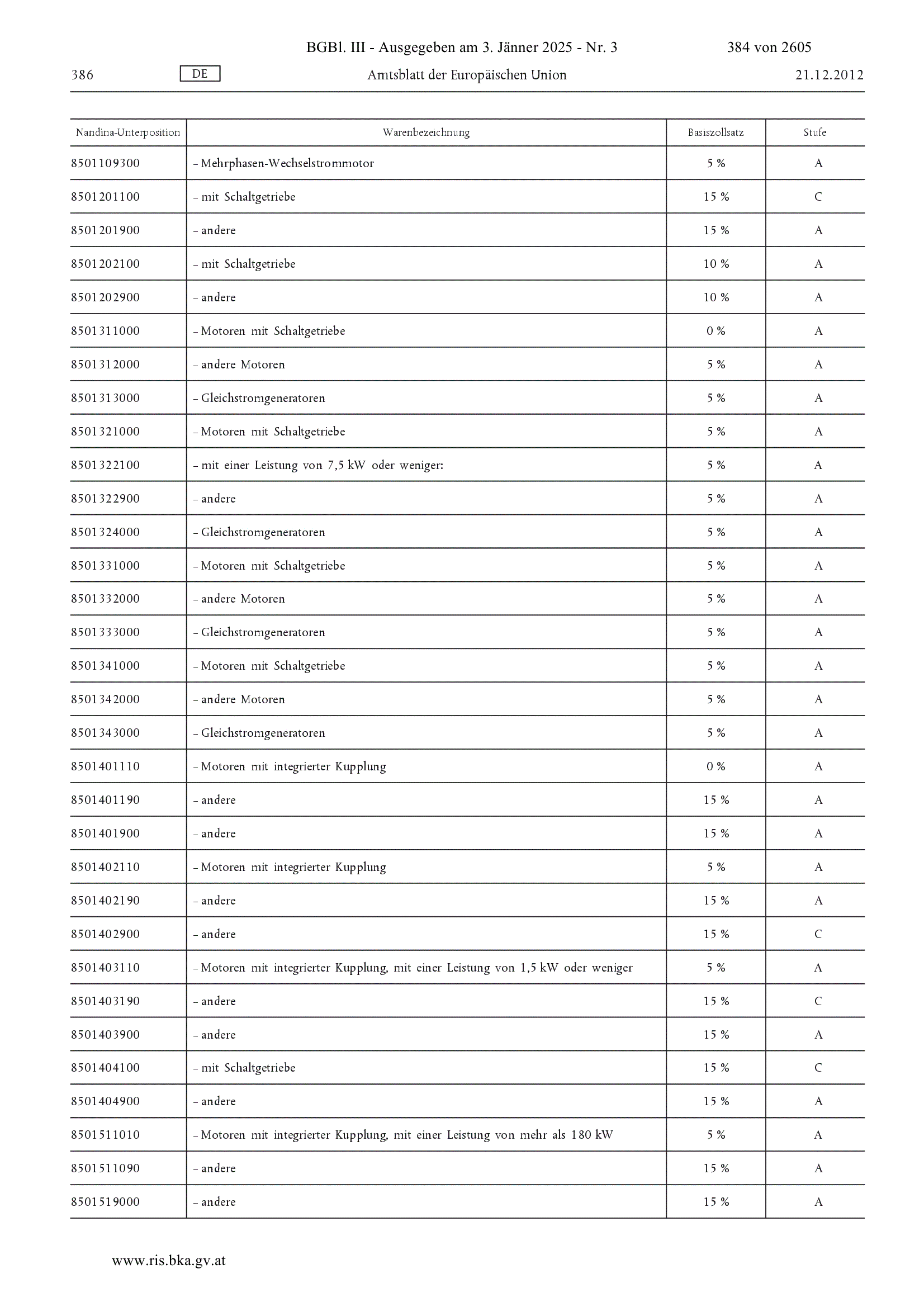 BGBl. III - Ausgegeben am 3. Jänner 2025 - Nr. 3 384 von 2605

386 DE Amtsblatt der Europäischen Union 21.12.2012

| Nandina-Unterposition | Warenbezeichnung | Basiszollsatz | Stufe |
|---|---|---|---|
| 8501109300 | – Mehrphasen-Wechselstrommotor | 5 % | A |
| 8501201100 | – mit Schaltgetriebe | 15 % | C |
| 8501201900 | – andere | 15 % | A |
| 8501202100 | – mit Schaltgetriebe | 10 % | A |
| 8501202900 | – andere | 10 % | A |
| 8501311000 | – Motoren mit Schaltgetriebe | 0 % | A |
| 8501312000 | – andere Motoren | 5 % | A |
| 8501313000 | – Gleichstromgeneratoren | 5 % | A |
| 8501321000 | – Motoren mit Schaltgetriebe | 5 % | A |
| 8501322100 | – mit einer Leistung von 7,5 kW oder weniger: | 5 % | A |
| 8501322900 | – andere | 5 % | A |
| 8501324000 | – Gleichstromgeneratoren | 5 % | A |
| 8501331000 | – Motoren mit Schaltgetriebe | 5 % | A |
| 8501332000 | – andere Motoren | 5 % | A |
| 8501333000 | – Gleichstromgeneratoren | 5 % | A |
| 8501341000 | – Motoren mit Schaltgetriebe | 5 % | A |
| 8501342000 | – andere Motoren | 5 % | A |
| 8501343000 | – Gleichstromgeneratoren | 5 % | A |
| 8501401110 | – Motoren mit integrierter Kupplung | 0 % | A |
| 8501401190 | – andere | 15 % | A |
| 8501401900 | – andere | 15 % | A |
| 8501402110 | – Motoren mit integrierter Kupplung | 5 % | A |
| 8501402190 | – andere | 15 % | A |
| 8501402900 | – andere | 15 % | C |
| 8501403110 | – Motoren mit integrierter Kupplung, mit einer Leistung von 1,5 kW oder weniger | 5 % | A |
| 8501403190 | – andere | 15 % | C |
| 8501403900 | – andere | 15 % | A |
| 8501404100 | – mit Schaltgetriebe | 15 % | C |
| 8501404900 | – andere | 15 % | A |
| 8501511010 | – Motoren mit integrierter Kupplung, mit einer Leistung von mehr als 180 kW | 5 % | A |
| 8501511090 | – andere | 15 % | A |
| 8501519000 | – andere | 15 % | A |

www.ris.bka.gv.at